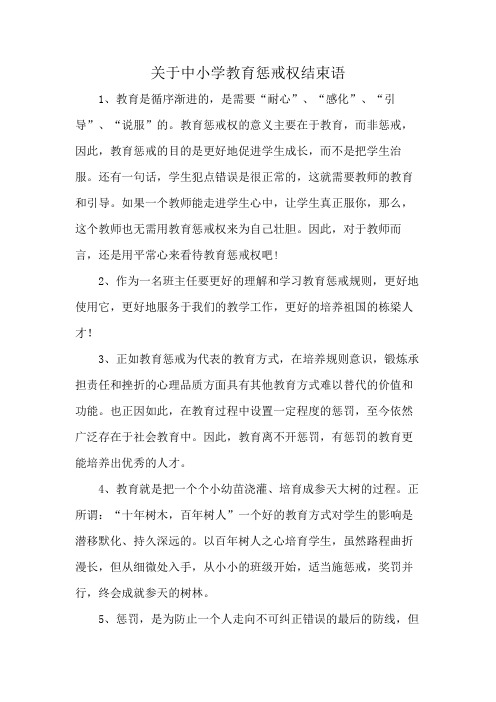 关于中小学教育惩戒权结束语

1、教育是循序渐进的，是需要“耐心”、“感化”、“引导”、“说服”的。教育惩戒权的意义主要在于教育，而非惩戒，因此，教育惩戒的目的是更好地促进学生成长，而不是把学生治服。还有一句话，学生犯点错误是很正常的，这就需要教师的教育和引导。如果一个教师能走进学生心中，让学生真正服你，那么，这个教师也无需用教育惩戒权来为自己壮胆。因此，对于教师而言，还是用平常心来看待教育惩戒权吧！

2、作为一名班主任要更好的理解和学习教育惩戒规则，更好地使用它，更好地服务于我们的教学工作，更好的培养祖国的栋梁人才！

3、正如教育惩戒为代表的教育方式，在培养规则意识，锻炼承担责任和挫折的心理品质方面具有其他教育方式难以替代的价值和功能。也正因如此，在教育过程中设置一定程度的惩罚，至今依然广泛存在于社会教育中。因此，教育离不开惩罚，有惩罚的教育更能培养出优秀的人才。

4、教育就是把一个个小幼苗浇灌、培育成参天大树的过程。正所谓：“十年树木，百年树人”一个好的教育方式对学生的影响是潜移默化、持久深远的。以百年树人之心培育学生，虽然路程曲折漫长，但从细微处入手，从小小的班级开始，适当施惩戒，奖罚并行，终会成就参天的树林。

5、惩罚，是为防止一个人走向不可纠正错误的最后的防线，但